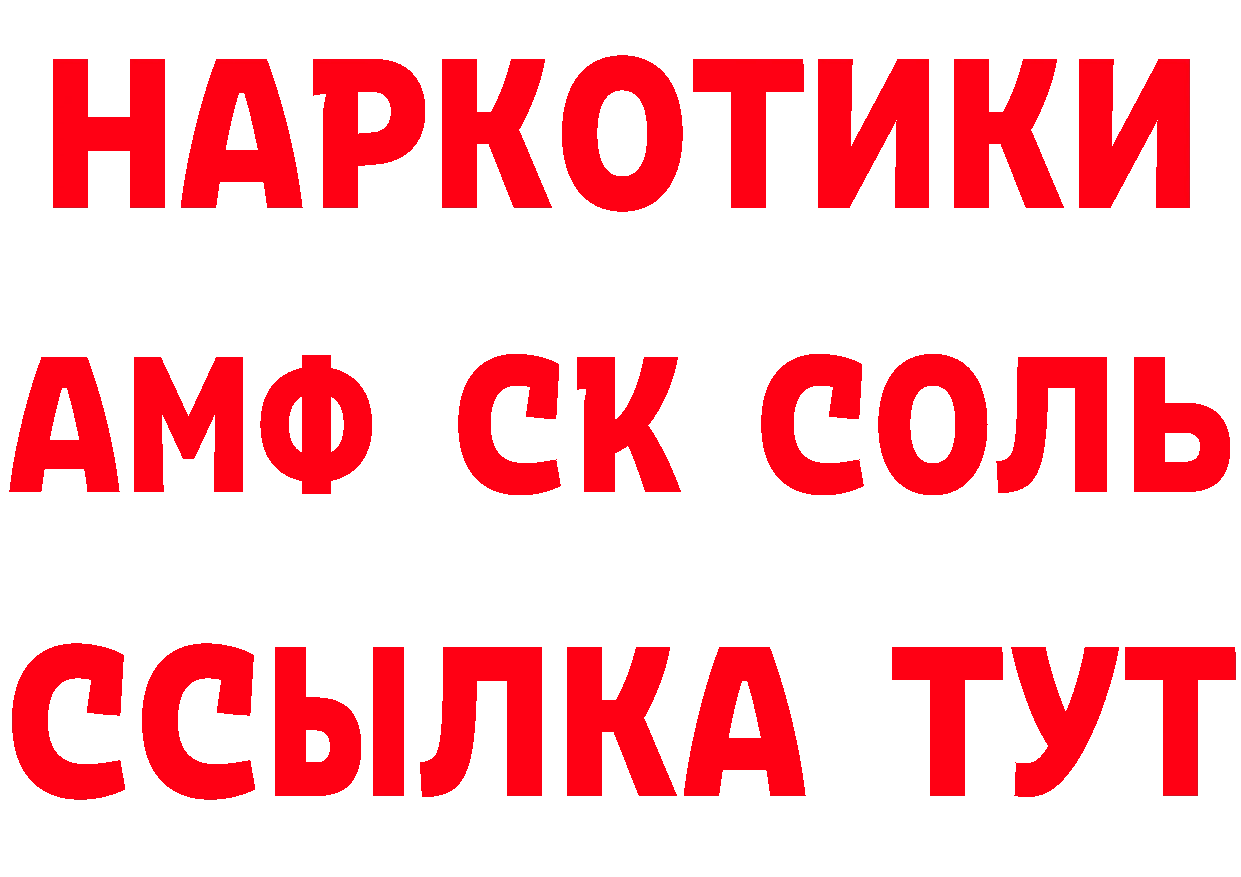 НАРКОТИКИ

АМФ СК СОЛЬ

ССЫЛКА ТУТ